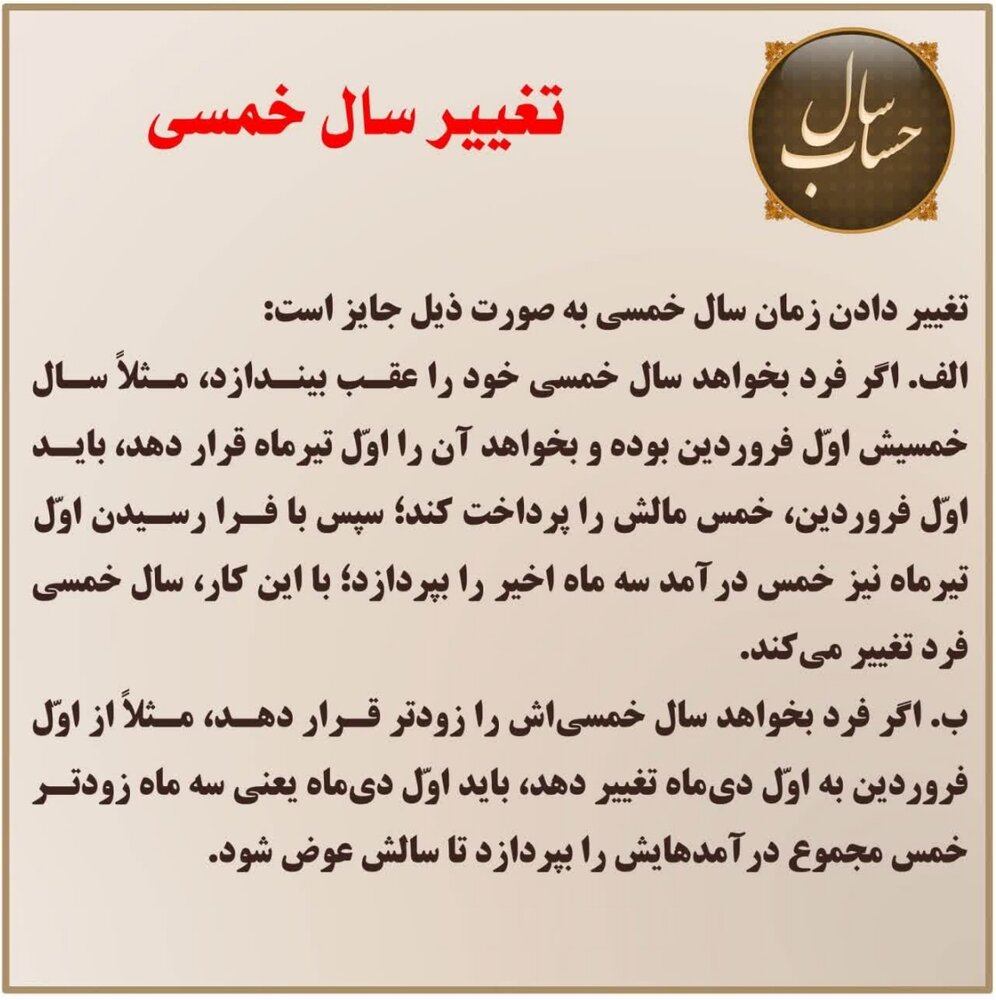 حساب سال

تغییر سال خمسی

تغییر دادن زمان سال خمسی به صورت ذیل جایز است:
الف. اگر فرد بخواهد سال خمسی خود را عقب بیندازد، مثلاً سال خمسیش اوّل فروردین بوده و بخواهد آن را اوّل تیرماه قرار دهد، باید اوّل فروردین، خمس مالش را پرداخت کند؛ سپس با فرا رسیدن اوّل تیرماه نیز خمس درآمد سه ماه اخیر را بپردازد؛ با این کار، سال خمسی فرد تغییر می‌کند.
ب. اگر فرد بخواهد سال خمسی‌اش را زودتر قرار دهد، مثلاً از اوّل فروردین به اوّل دی‌ماه تغییر دهد، باید اوّل دی‌ماه یعنی سه ماه زودتر خمس مجموع درآمدهایش را بپردازد تا سالش عوض شود.